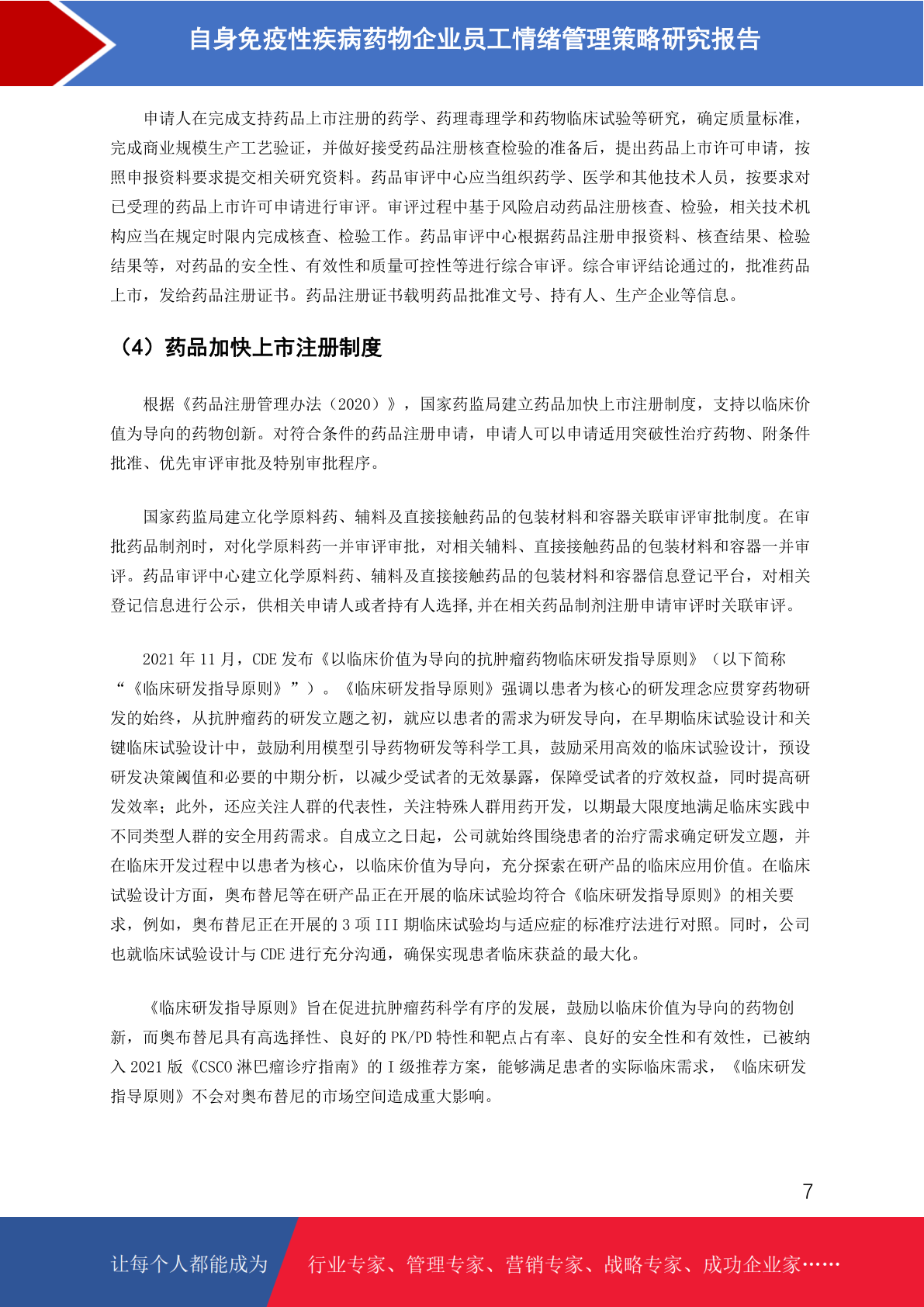 自身免疫性疾病药物企业员工情绪管理策略研究报告

申请人在完成支持药品上市注册的药学、药理毒理学和药物临床试验等研究，确定质量标准，完成商业规模生产工艺验证，并做好接受药品注册核查检验的准备后，提出药品上市许可申请，按照申报资料要求提交相关研究资料。药品审评中心应当组织药学、医学和其他技术人员，按要求对已受理的药品上市许可申请进行审评。审评过程中基于风险启动药品注册核查、检验，相关技术机构应当在规定时限内完成核查、检验工作。药品审评中心根据药品注册申报资料、核查结果、检验结果等，对药品的安全性、有效性和质量可控性等进行综合审评。综合审评结论通过的，批准药品上市，发给药品注册证书。药品注册证书载明药品批准文号、持有人、生产企业等信息。

（4）药品加快上市注册制度

根据《药品注册管理办法（2020）》，国家药监局建立药品加快上市注册制度，支持以临床价值为导向的药物创新。对符合条件的药品注册申请，申请人可以申请适用突破性治疗药物、附条件批准、优先审评审批及特别审批程序。

国家药监局建立化学原料药、辅料及直接接触药品的包装材料和容器关联审评审批制度。在审批药品制剂时，对化学原料药一并审评审批，对相关辅料、直接接触药品的包装材料和容器一并审评。药品审评中心建立化学原料药、辅料及直接接触药品的包装材料和容器信息登记平台，对相关登记信息进行公示，供相关申请人或者持有人选择,并在相关药品制剂注册申请审评时关联审评。

2021 年 11 月，CDE 发布《以临床价值为导向的抗肿瘤药物临床研发指导原则》（以下简称“《临床研发指导原则》”）。《临床研发指导原则》强调以患者为核心的研发理念应贯穿药物研发的始终，从抗肿瘤药的研发立题之初，就应以患者的需求为研发导向，在早期临床试验设计和关键临床试验设计中，鼓励利用模型引导药物研发等科学工具，鼓励采用高效的临床试验设计，预设研发决策阈值和必要的中期分析，以减少受试者的无效暴露，保障受试者的疗效权益，同时提高研发效率；此外，还应关注人群的代表性，关注特殊人群用药开发，以期最大限度地满足临床实践中不同类型人群的安全用药需求。自成立之日起，公司就始终围绕患者的治疗需求确定研发立题，并在临床开发过程中以患者为核心，以临床价值为导向，充分探索在研产品的临床应用价值。在临床试验设计方面，奥布替尼等在研产品正在开展的临床试验均符合《临床研发指导原则》的相关要求，例如，奥布替尼正在开展的 3 项 III 期临床试验均与适应症的标准疗法进行对照。同时，公司也就临床试验设计与 CDE 进行充分沟通，确保实现患者临床获益的最大化。

《临床研发指导原则》旨在促进抗肿瘤药科学有序的发展，鼓励以临床价值为导向的药物创新，而奥布替尼具有高选择性、良好的 PK/PD 特性和靶点占有率、良好的安全性和有效性，已被纳入 2021 版《CSCO 淋巴瘤诊疗指南》的 I 级推荐方案，能够满足患者的实际临床需求，《临床研发指导原则》不会对奥布替尼的市场空间造成重大影响。

7

让每个人都能成为 行业专家、管理专家、营销专家、战略专家、成功企业家……